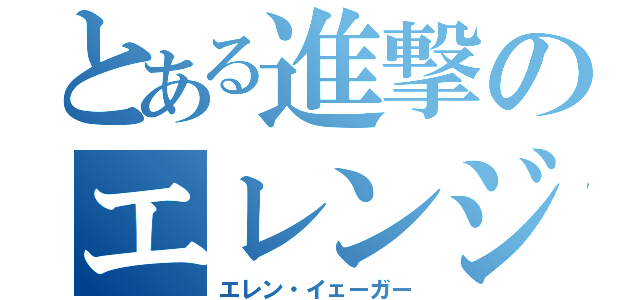 とある進撃の
エレンジ
エレン・イェーガー